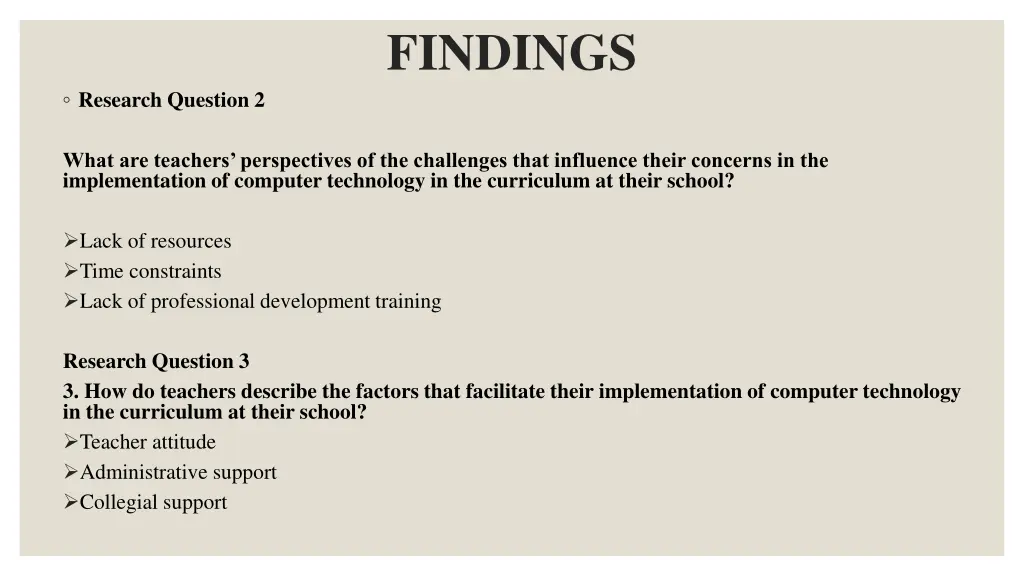 FINDINGS

◦ Research Question 2

What are teachers' perspectives of the challenges that influence their concerns in the implementation of computer technology in the curriculum at their school?

➢Lack of resources
➢Time constraints
➢Lack of professional development training

Research Question 3
3. How do teachers describe the factors that facilitate their implementation of computer technology in the curriculum at their school?
➢Teacher attitude
➢Administrative support
➢Collegial support